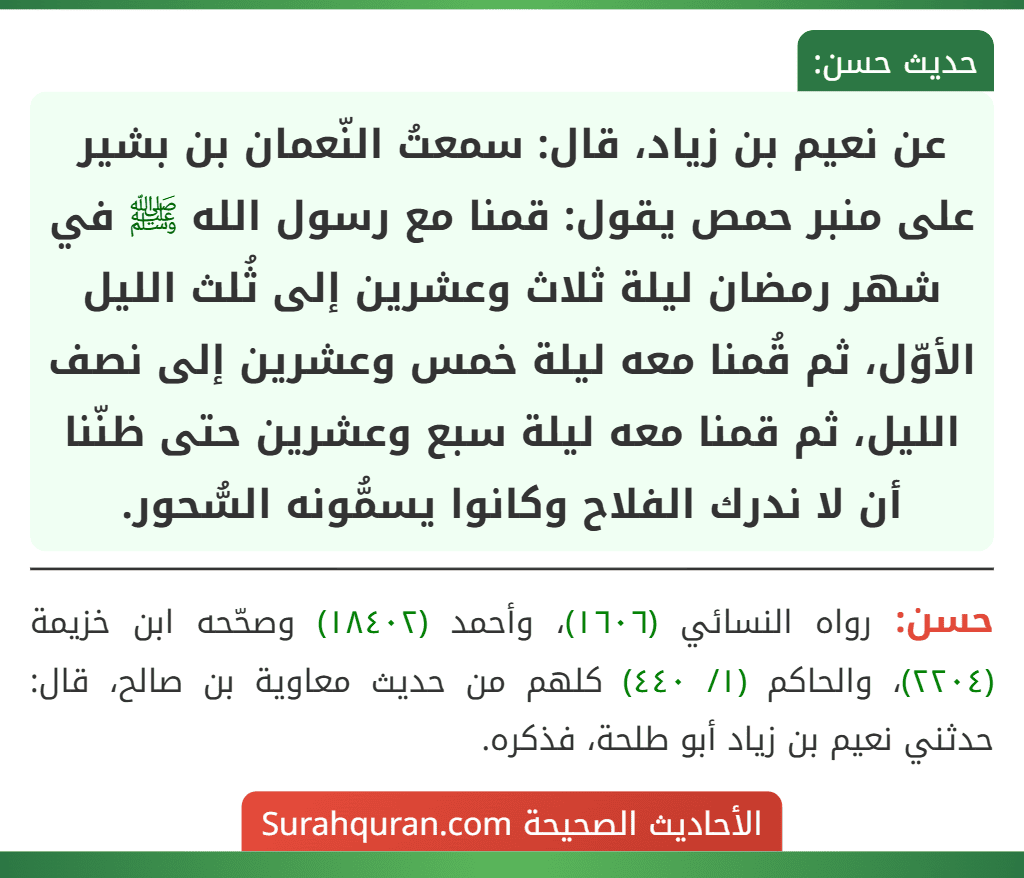 حديث حسن:

عن نعيم بن زياد، قال: سمعتُ النّعمان بن بشير على منبر حمص يقول: قمنا مع رسول الله ﷺ في شهر رمضان ليلة ثلاث وعشرين إلى ثُلث الليل الأوّل، ثم قُمنا معه ليلة خمس وعشرين إلى نصف الليل، ثم قمنا معه ليلة سبع وعشرين حتى ظنّنا أن لا ندرك الفلاح وكانوا يسمُّونه السُّحور.

حسن: رواه النسائي (١٦٠٦)، وأحمد (١٨٤٠٢) وصحّحه ابن خزيمة (٢٢٠٤)، والحاكم (١/ ٤٤٠) كلهم من حديث معاوية بن صالح، قال: حدثني نعيم بن زياد أبو طلحة، فذكره.

الأحاديث الصحيحة Surahquran.com